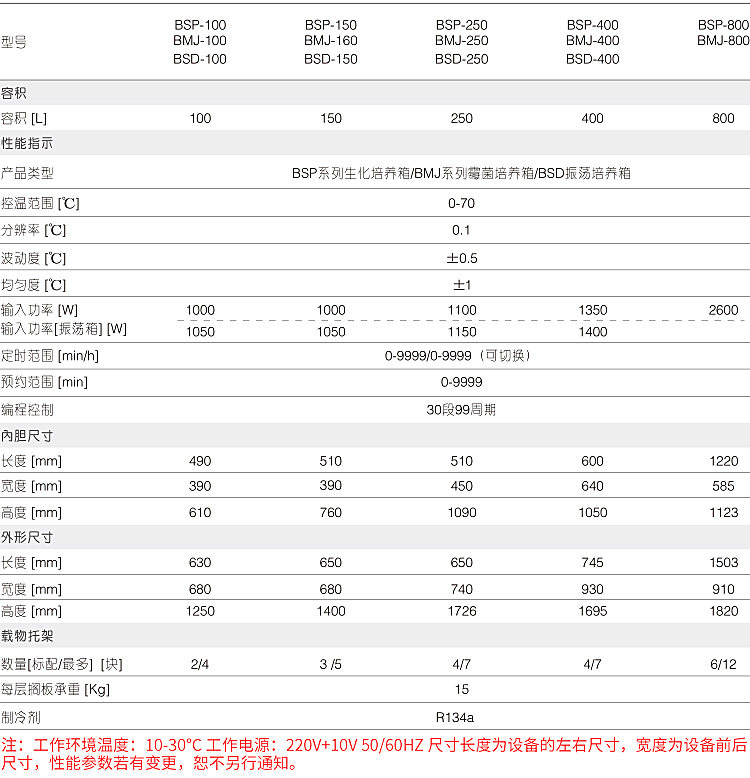 | 型号 | BSP-100 BMJ-100 BSD-100 | BSP-150 BMJ-160 BSD-150 | BSP-250 BMJ-250 BSD-250 | BSP-400 BMJ-400 BSD-400 | BSP-800 BMJ-800 |
|---|---|---|---|---|---|
| 容积 | | | | | |
| 容积 [L] | 100 | 150 | 250 | 400 | 800 |
| 性能指示 | | | | | |
| 产品类型 | BSP系列生化培养箱/BMJ系列霉菌培养箱/BSD振荡培养箱 | | | | |
| 控温范围 [℃] | 0-70 | | | | |
| 分辨率 [℃] | 0.1 | | | | |
| 波动度 [℃] | ±0.5 | | | | |
| 均匀度 [℃] | ±1 | | | | |
| 输入功率 [W] | 1000 | 1000 | 1100 | 1350 | 2600 |
| 输入功率[振荡箱] [W] | 1050 | 1050 | 1150 | 1400 | |
| 定时范围 [min/h] | 0-9999/0-9999（可切换） | | | | |
| 预约范围 [min] | 0-9999 | | | | |
| 编程控制 | 30段99周期 | | | | |
| 内胆尺寸 | | | | | |
| 长度 [mm] | 490 | 510 | 510 | 600 | 1220 |
| 宽度 [mm] | 390 | 390 | 450 | 640 | 585 |
| 高度 [mm] | 610 | 760 | 1090 | 1050 | 1123 |
| 外形尺寸 | | | | | |
| 长度 [mm] | 630 | 650 | 650 | 745 | 1503 |
| 宽度 [mm] | 680 | 680 | 740 | 930 | 910 |
| 高度 [mm] | 1250 | 1400 | 1726 | 1695 | 1820 |
| 载物托架 | | | | | |
| 数量[标配/最多] [块] | 2/4 | 3 /5 | 4/7 | 4/7 | 6/12 |
| 每层搁板承重 [Kg] | 15 | | | | |
| 制冷剂 | R134a | | | | |

注：工作环境温度：10-30°C 工作电源：220V+10V 50/60HZ 尺寸长度为设备的左右尺寸，宽度为设备前后尺寸，性能参数若有变更，恕不另行通知。